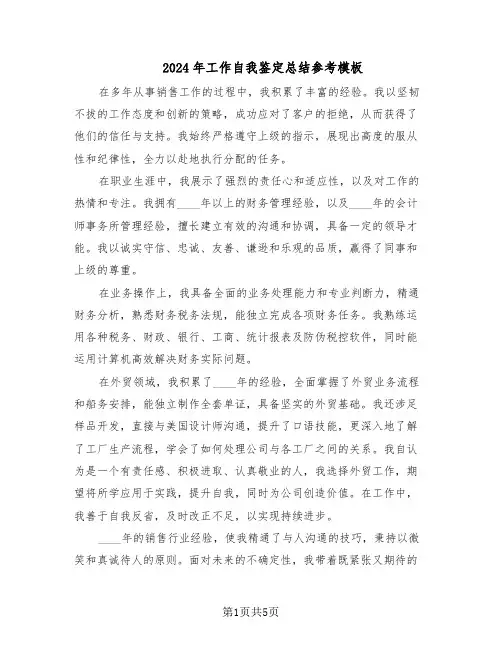 2024年工作自我鉴定总结参考模板

在多年从事销售工作的过程中，我积累了丰富的经验。我以坚韧不拔的工作态度和创新的策略，成功应对了客户的拒绝，从而获得了他们的信任与支持。我始终严格遵守上级的指示，展现出高度的服从性和纪律性，全力以赴地执行分配的任务。

在职业生涯中，我展示了强烈的责任心和适应性，以及对工作的热情和专注。我拥有____年以上的财务管理经验，以及____年的会计师事务所管理经验，擅长建立有效的沟通和协调，具备一定的领导才能。我以诚实守信、忠诚、友善、谦逊和乐观的品质，赢得了同事和上级的尊重。

在业务操作上，我具备全面的业务处理能力和专业判断力，精通财务分析，熟悉财务税务法规，能独立完成各项财务任务。我熟练运用各种税务、财政、银行、工商、统计报表及防伪税控软件，同时能运用计算机高效解决财务实际问题。

在外贸领域，我积累了____年的经验，全面掌握了外贸业务流程和船务安排，能独立制作全套单证，具备坚实的外贸基础。我还涉足样品开发，直接与美国设计师沟通，提升了口语技能，更深入地了解了工厂生产流程，学会了如何处理公司与各工厂之间的关系。我自认为是一个有责任感、积极进取、认真敬业的人，我选择外贸工作，期望将所学应用于实践，提升自我，同时为公司创造价值。在工作中，我善于自我反省，及时改正不足，以实现持续进步。

____年的销售行业经验，使我精通了与人沟通的技巧，秉持以微笑和真诚待人的原则。面对未来的不确定性，我带着既紧张又期待的

第1页共5页